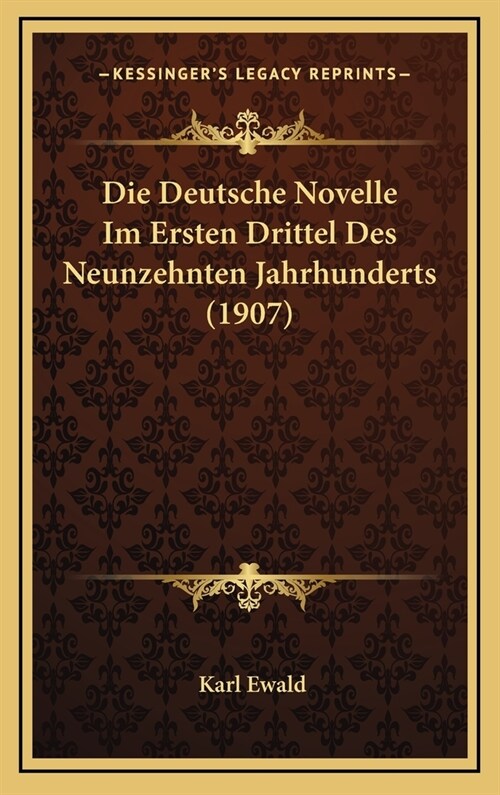 —KESSINGER'S LEGACY REPRINTS—

Die Deutsche Novelle Im Ersten Drittel Des Neunzehnten Jahrhunderts (1907)

Karl Ewald